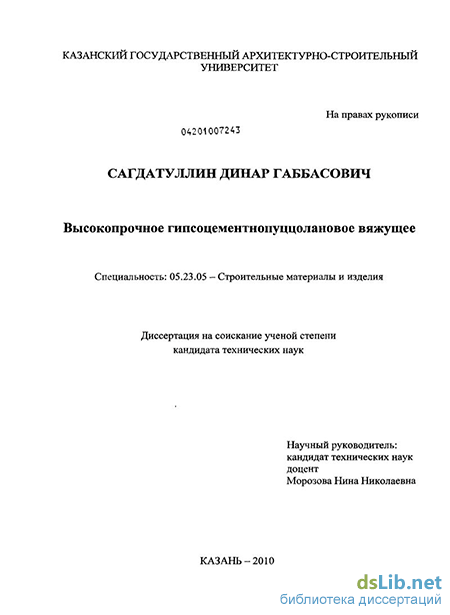 КАЗАНСКИЙ ГОСУДАРСТВЕННЫЙ АРХИТЕКТУРНО-СТРОИТЕЛЬНЫЙ УНИВЕРСИТЕТ

На правах рукописи

04201007243

САГДАТУЛЛИН ДИНАР ГАББАСОВИЧ

Высокопрочное гипсоцементнопуццолановое вяжущее

Специальность: 05.23.05 – Строительные материалы и изделия

Диссертация на соискание ученой степени кандидата технических наук

Научный руководитель:
кандидат технических наук
доцент
Морозова Нина Николаевна

КАЗАНЬ – 2010

dsLib.net
библиотека диссертаций